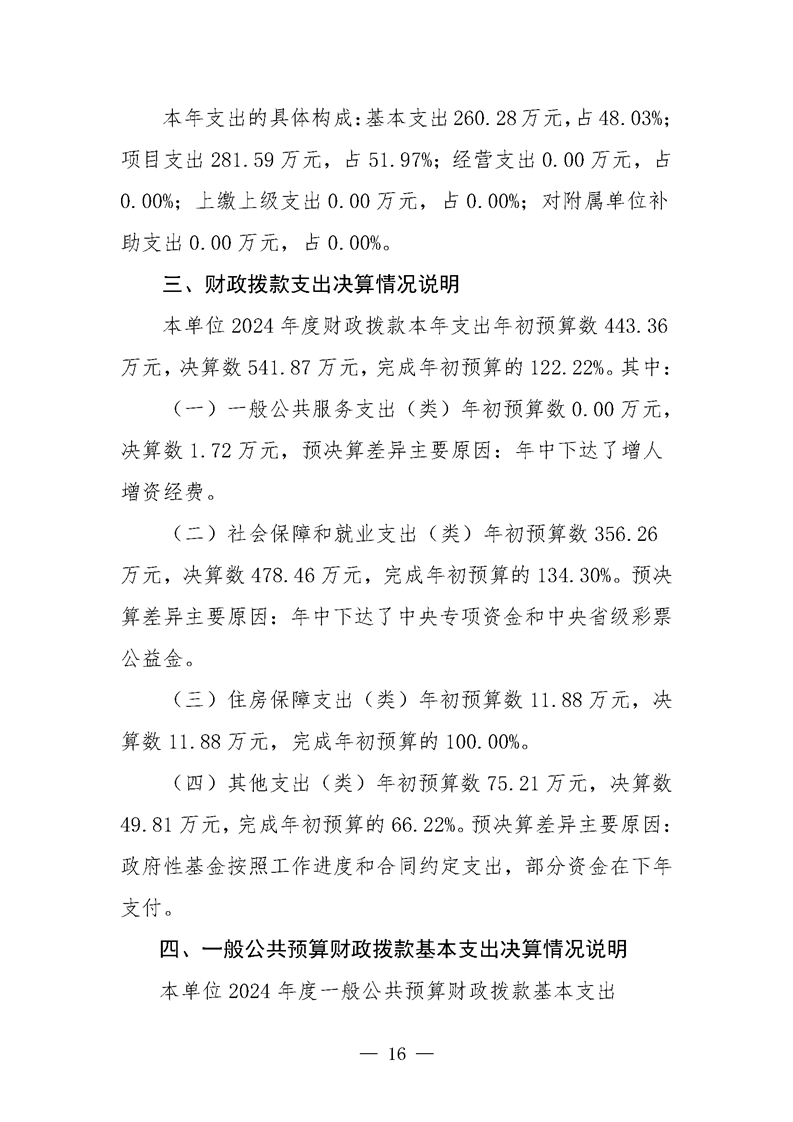 本年支出的具体构成：基本支出 260.28 万元，占 48.03%；项目支出 281.59 万元，占 51.97%；经营支出 0.00 万元，占 0.00%；上缴上级支出 0.00 万元，占 0.00%；对附属单位补助支出 0.00 万元，占 0.00%。

三、财政拨款支出决算情况说明

本单位 2024 年度财政拨款本年支出年初预算数 443.36 万元，决算数 541.87 万元，完成年初预算的 122.22%。其中：

（一）一般公共服务支出（类）年初预算数 0.00 万元，决算数 1.72 万元，预决算差异主要原因：年中下达了增人增资经费。

（二）社会保障和就业支出（类）年初预算数 356.26 万元，决算数 478.46 万元，完成年初预算的 134.30%。预决算差异主要原因：年中下达了中央专项资金和中央省级彩票公益金。

（三）住房保障支出（类）年初预算数 11.88 万元，决算数 11.88 万元，完成年初预算的 100.00%。

（四）其他支出（类）年初预算数 75.21 万元，决算数 49.81 万元，完成年初预算的 66.22%。预决算差异主要原因：政府性基金按照工作进度和合同约定支出，部分资金在下年支付。

四、一般公共预算财政拨款基本支出决算情况说明

本单位 2024 年度一般公共预算财政拨款基本支出

— 16 —